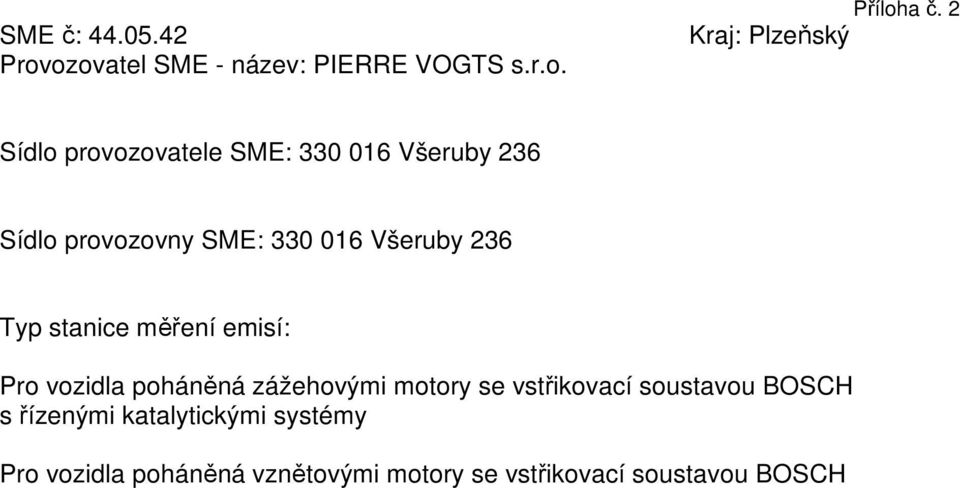 Příloha č. 2

SME č: 44.05.42 Kraj: Plzeňský
Provozovatel SME - název: PIERRE VOGTS s.r.o.

Sídlo provozovatele SME: 330 016 Všeruby 236

Sídlo provozovny SME: 330 016 Všeruby 236

Typ stanice měření emisí:

Pro vozidla poháněná zážehovými motory se vstřikovací soustavou BOSCH s řízenými katalytickými systémy

Pro vozidla poháněná vznětovými motory se vstřikovací soustavou BOSCH